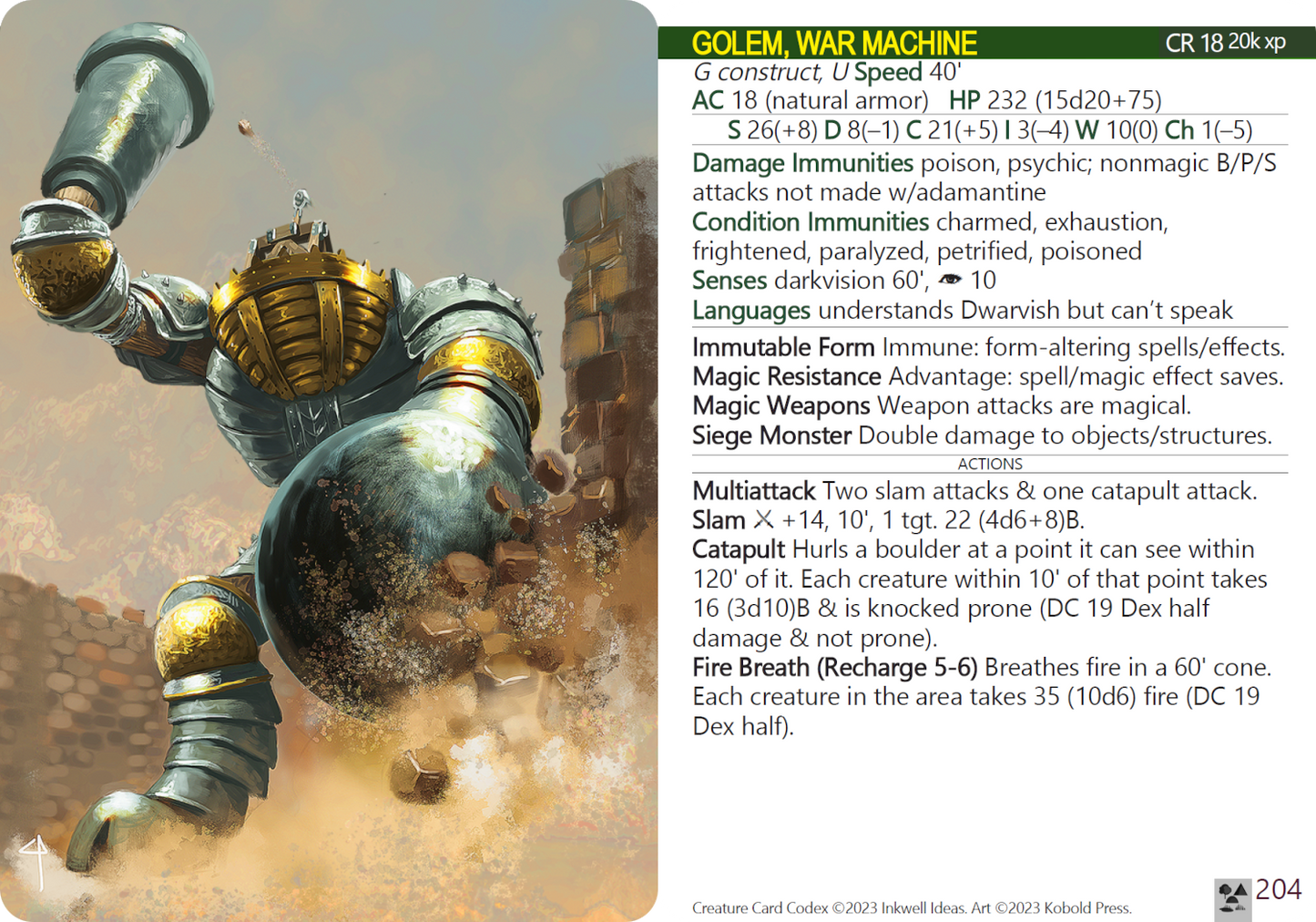 GOLEM, WAR MACHINE CR 18 20k xp

G construct, U Speed 40'

AC 18 (natural armor) HP 232 (15d20+75)

S 26(+8) D 8(–1) C 21(+5) I 3(–4) W 10(0) Ch 1(–5)

Damage Immunities poison, psychic; nonmagic B/P/S attacks not made w/adamantine

Condition Immunities charmed, exhaustion, frightened, paralyzed, petrified, poisoned

Senses darkvision 60', 10

Languages understands Dwarvish but can't speak

Immutable Form Immune: form-altering spells/effects.

Magic Resistance Advantage: spell/magic effect saves.

Magic Weapons Weapon attacks are magical.

Siege Monster Double damage to objects/structures.

ACTIONS

Multiattack Two slam attacks & one catapult attack.

Slam +14, 10', 1 tgt. 22 (4d6+8)B.

Catapult Hurls a boulder at a point it can see within 120' of it. Each creature within 10' of that point takes 16 (3d10)B & is knocked prone (DC 19 Dex half damage & not prone).

Fire Breath (Recharge 5-6) Breathes fire in a 60' cone. Each creature in the area takes 35 (10d6) fire (DC 19 Dex half).

Creature Card Codex ©2023 Inkwell Ideas. Art ©2023 Kobold Press.

204